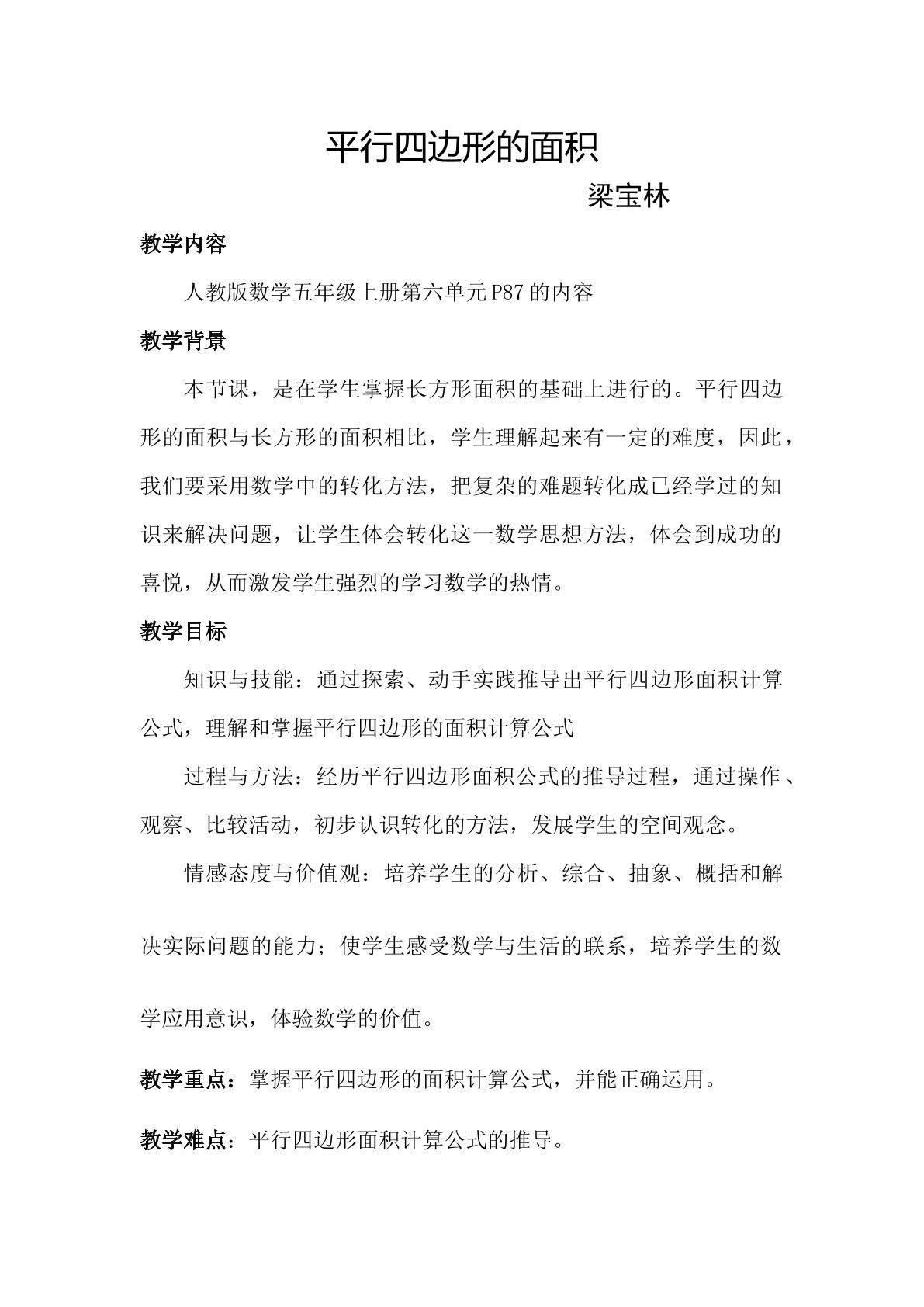 平行四边形的面积

梁宝林

教学内容

人教版数学五年级上册第六单元P87的内容

教学背景

本节课，是在学生掌握长方形面积的基础上进行的。平行四边形的面积与长方形的面积相比，学生理解起来有一定的难度，因此，我们要采用数学中的转化方法，把复杂的难题转化成已经学过的知识来解决问题，让学生体会转化这一数学思想方法，体会到成功的喜悦，从而激发学生强烈的学习数学的热情。

教学目标

知识与技能：通过探索、动手实践推导出平行四边形面积计算公式，理解和掌握平行四边形的面积计算公式

过程与方法：经历平行四边形面积公式的推导过程，通过操作、观察、比较活动，初步认识转化的方法，发展学生的空间观念。

情感态度与价值观：培养学生的分析、综合、抽象、概括和解决实际问题的能力；使学生感受数学与生活的联系，培养学生的数学应用意识，体验数学的价值。

教学重点：掌握平行四边形的面积计算公式，并能正确运用。

教学难点：平行四边形面积计算公式的推导。